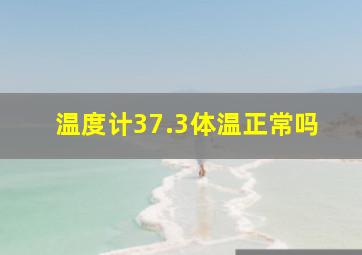 温度计37.3体温正常吗